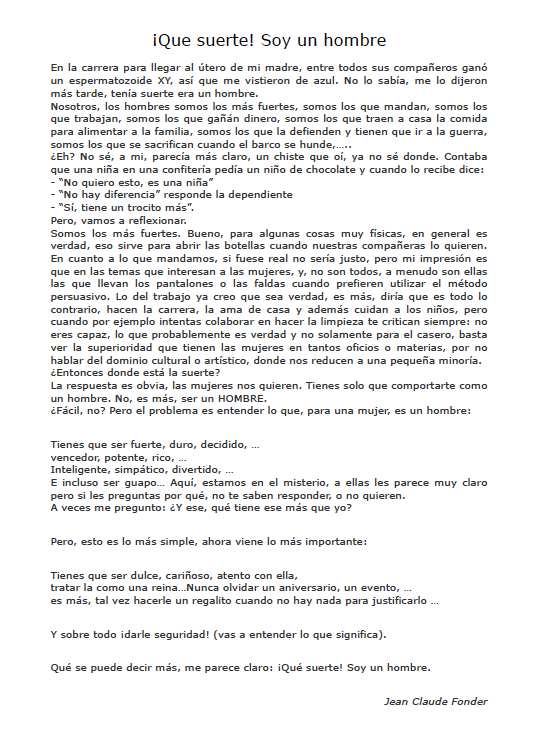 ¡Que suerte! Soy un hombre

En la carrera para llegar al útero de mi madre, entre todos sus compañeros ganó un espermatozoide XY, así que me vistieron de azul. No lo sabía, me lo dijeron más tarde, tenía suerte era un hombre.
Nosotros, los hombres somos los más fuertes, somos los que mandan, somos los que trabajan, somos los que gañán dinero, somos los que traen a casa la comida para alimentar a la familia, somos los que la defienden y tienen que ir a la guerra, somos los que se sacrifican cuando el barco se hunde,.....
¿Eh? No sé, a mi, parecía más claro, un chiste que oí, ya no sé donde. Contaba que una niña en una confitería pedía un niño de chocolate y cuando lo recibe dice:
- "No quiero esto, es una niña"
- "No hay diferencia" responde la dependiente
- "Sí, tiene un trocito más".
Pero, vamos a reflexionar.
Somos los más fuertes. Bueno, para algunas cosas muy físicas, en general es verdad, eso sirve para abrir las botellas cuando nuestras compañeras lo quieren. En cuanto a lo que mandamos, si fuese real no sería justo, pero mi impresión es que en las temas que interesan a las mujeres, y, no son todos, a menudo son ellas las que llevan los pantalones o las faldas cuando prefieren utilizar el método persuasivo. Lo del trabajo ya creo que sea verdad, es más, diría que es todo lo contrario, hacen la carrera, la ama de casa y además cuidan a los niños, pero cuando por ejemplo intentas colaborar en hacer la limpieza te critican siempre: no eres capaz, lo que probablemente es verdad y no solamente para el casero, basta ver la superioridad que tienen las mujeres en tantos oficios o materias, por no hablar del dominio cultural o artístico, donde nos reducen a una pequeña minoría.
¿Entonces donde está la suerte?
La respuesta es obvia, las mujeres nos quieren. Tienes solo que comportarte como un hombre. No, es más, ser un HOMBRE.
¿Fácil, no? Pero el problema es entender lo que, para una mujer, es un hombre:

Tienes que ser fuerte, duro, decidido, ...
vencedor, potente, rico, ...
Inteligente, simpático, divertido, ...
E incluso ser guapo... Aquí, estamos en el misterio, a ellas les parece muy claro pero si les preguntas por qué, no te saben responder, o no quieren.
A veces me pregunto: ¿Y ese, qué tiene ese más que yo?

Pero, esto es lo más simple, ahora viene lo más importante:

Tienes que ser dulce, cariñoso, atento con ella,
tratar la como una reina...Nunca olvidar un aniversario, un evento, ...
es más, tal vez hacerle un regalito cuando no hay nada para justificarlo ...

Y sobre todo ¡darle seguridad! (vas a entender lo que significa).

Qué se puede decir más, me parece claro: ¡Qué suerte! Soy un hombre.

Jean Claude Fonder